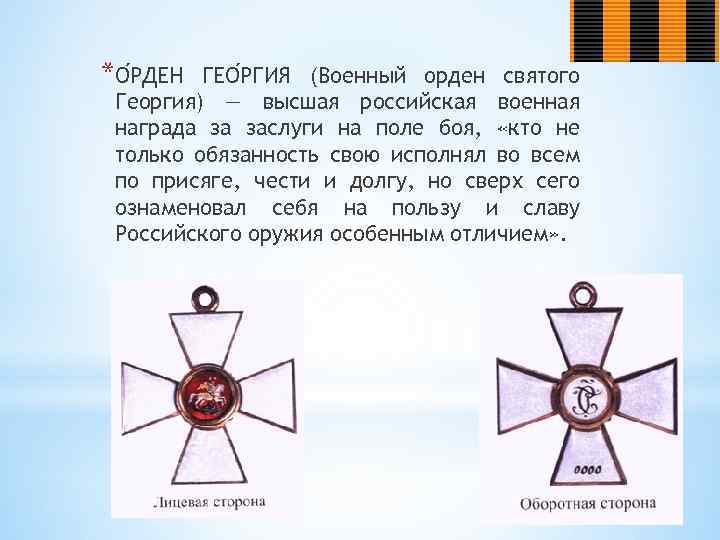 *О́РДЕН ГЕО́РГИЯ (Военный орден святого Георгия) — высшая российская военная награда за заслуги на поле боя, «кто не только обязанность свою исполнял во всем по присяге, чести и долгу, но сверх сего ознаменовал себя на пользу и славу Российского оружия особенным отличием».

Лицевая сторона

Оборотная сторона